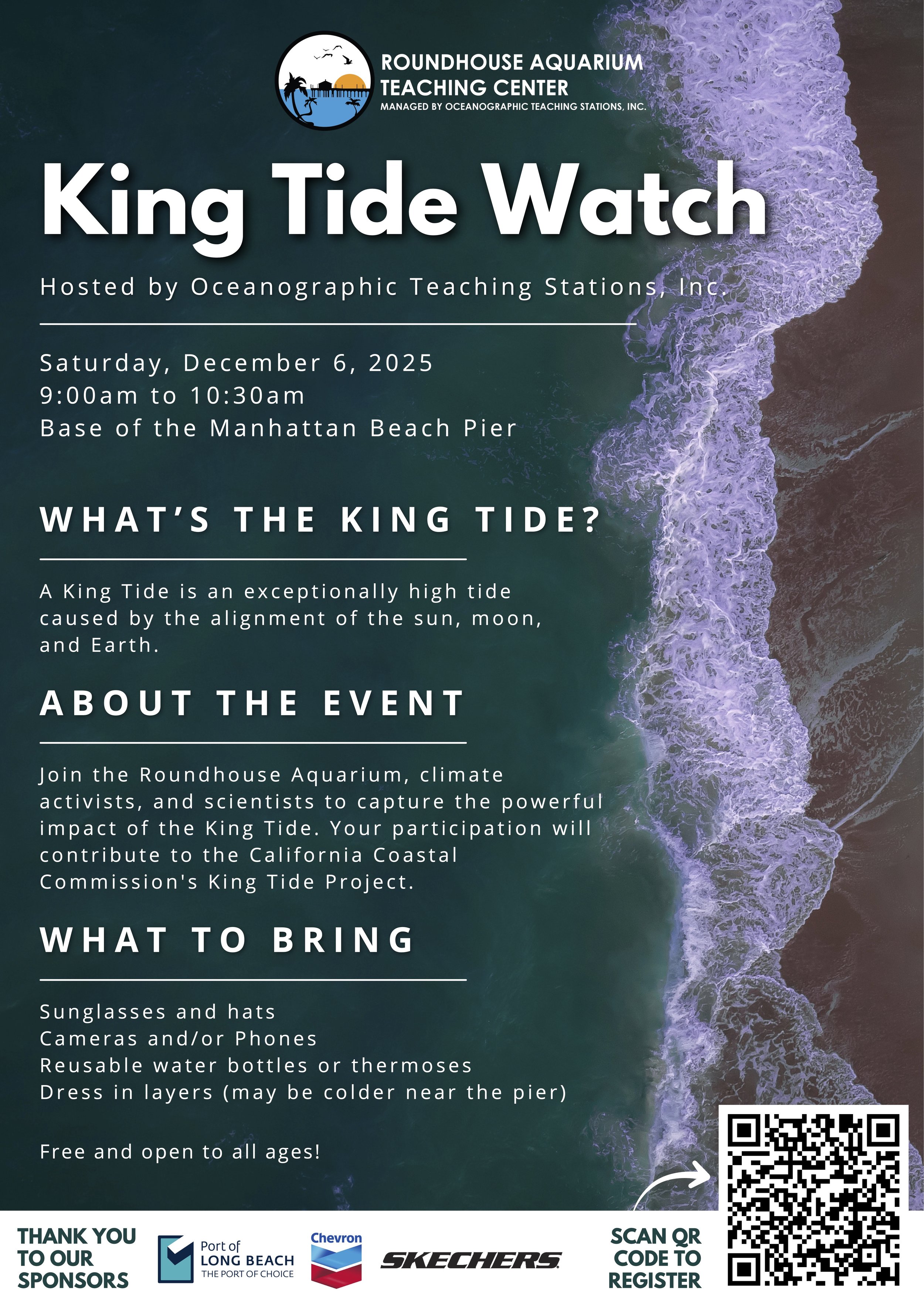 ROUNDHOUSE AQUARIUM
TEACHING CENTER
MANAGED BY OCEANOGRAPHIC TEACHING STATIONS, INC.

King Tide Watch

Hosted by Oceanographic Teaching Stations, Inc.

Saturday, December 6, 2025
9:00am to 10:30am
Base of the Manhattan Beach Pier

WHAT'S THE KING TIDE?

A King Tide is an exceptionally high tide caused by the alignment of the sun, moon, and Earth.

ABOUT THE EVENT

Join the Roundhouse Aquarium, climate activists, and scientists to capture the powerful impact of the King Tide. Your participation will contribute to the California Coastal Commission's King Tide Project.

WHAT TO BRING

Sunglasses and hats
Cameras and/or Phones
Reusable water bottles or thermoses
Dress in layers (may be colder near the pier)

Free and open to all ages!

THANK YOU
TO OUR
SPONSORS

Port of
LONG BEACH
THE PORT OF CHOICE

Chevron

SKECHERS

SCAN QR
CODE TO
REGISTER